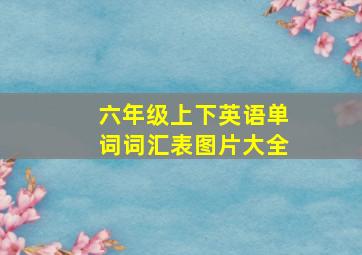 六年级上下英语单词词汇表图片大全